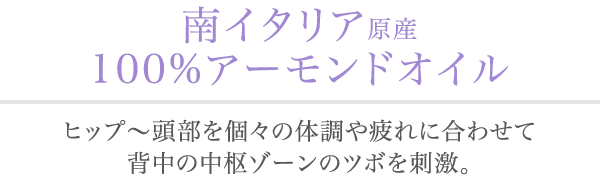 南イタリア原産
100%アーモンドオイル

ヒップ〜頭部を個々の体調や疲れに合わせて
背中の中枢ゾーンのツボを刺激。